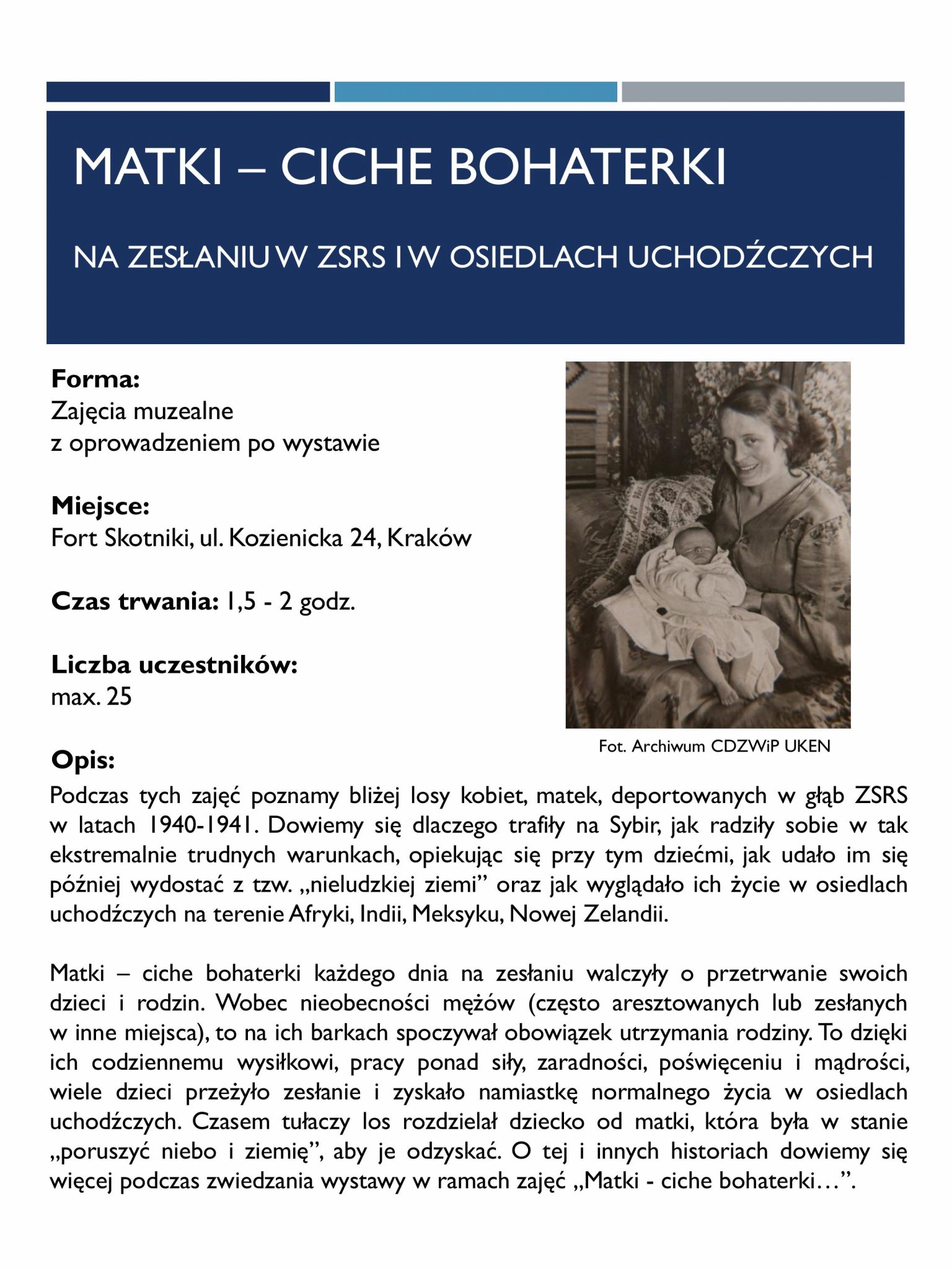 MATKI – CICHE BOHATERKI

NA ZESŁANIU W ZSRS I W OSIEDLACH UCHODŹCZYCH

Forma:
Zajęcia muzealne
z oprowadzeniem po wystawie

Miejsce:
Fort Skotniki, ul. Kozienicka 24, Kraków

Czas trwania: 1,5 - 2 godz.

Liczba uczestników:
max. 25

Fot. Archiwum CDZWiP UKEN

Opis:
Podczas tych zajęć poznamy bliżej losy kobiet, matek, deportowanych w głąb ZSRS w latach 1940-1941. Dowiemy się dlaczego trafiły na Sybir, jak radziły sobie w tak ekstremalnie trudnych warunkach, opiekując się przy tym dziećmi, jak udało im się później wydostać z tzw. „nieludzkiej ziemi" oraz jak wyglądało ich życie w osiedlach uchodźczych na terenie Afryki, Indii, Meksyku, Nowej Zelandii.

Matki – ciche bohaterki każdego dnia na zesłaniu walczyły o przetrwanie swoich dzieci i rodzin. Wobec nieobecności mężów (często aresztowanych lub zesłanych w inne miejsca), to na ich barkach spoczywał obowiązek utrzymania rodziny. To dzięki ich codziennemu wysiłkowi, pracy ponad siły, zaradności, poświęceniu i mądrości, wiele dzieci przeżyło zesłanie i zyskało namiastkę normalnego życia w osiedlach uchodźczych. Czasem tułaczy los rozdzielał dziecko od matki, która była w stanie „poruszyć niebo i ziemię", aby je odzyskać. O tej i innych historiach dowiemy się więcej podczas zwiedzania wystawy w ramach zajęć „Matki - ciche bohaterki…".